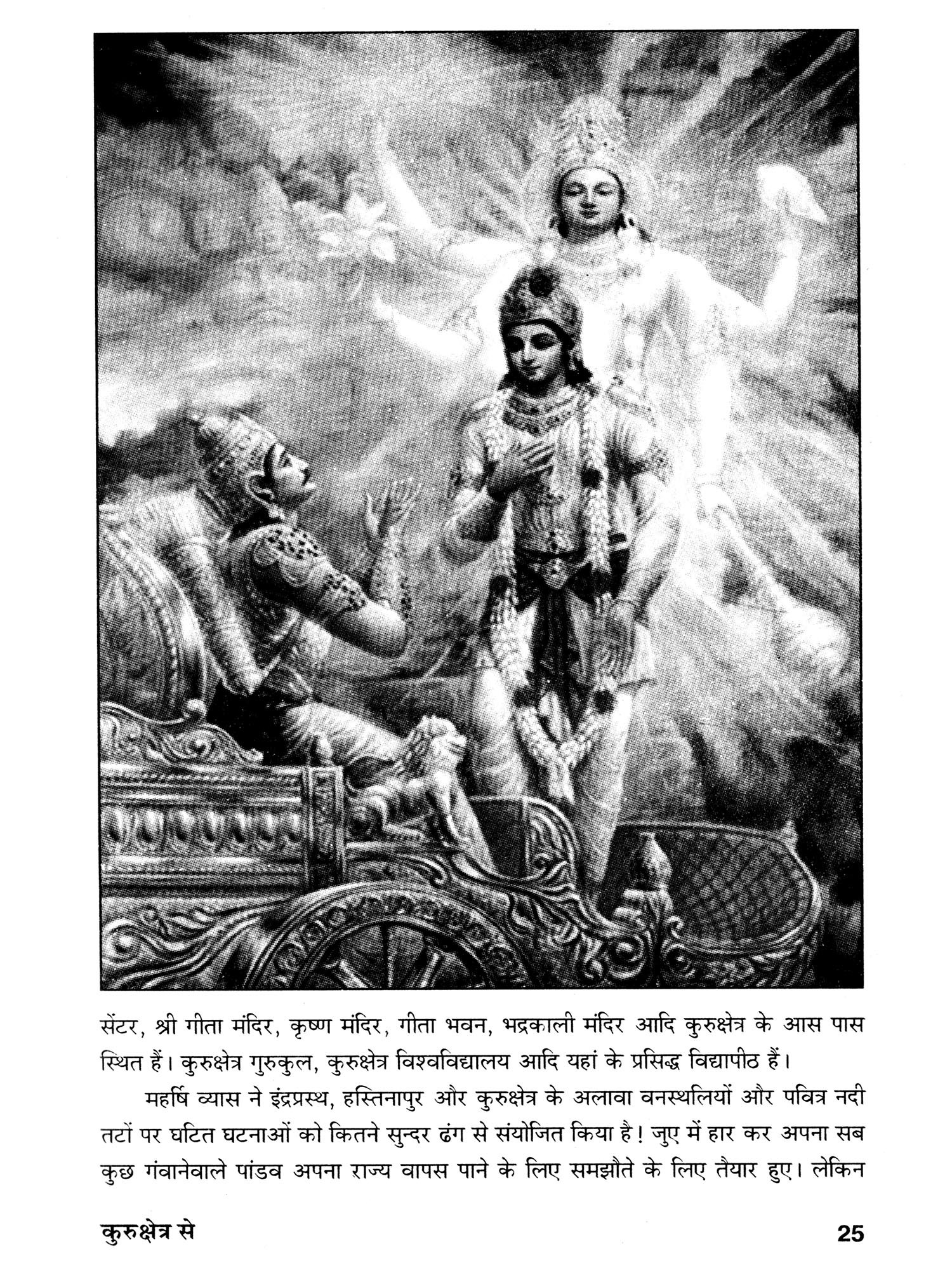 सेंटर, श्री गीता मंदिर, कृष्ण मंदिर, गीता भवन, भद्रकाली मंदिर आदि कुरुक्षेत्र के आस पास स्थित हैं। कुरुक्षेत्र गुरुकुल, कुरुक्षेत्र विश्वविद्यालय आदि यहां के प्रसिद्ध विद्यापीठ हैं।

महर्षि व्यास ने इंद्रप्रस्थ, हस्तिनापुर और कुरुक्षेत्र के अलावा वनस्थलियों और पवित्र नदी तटों पर घटित घटनाओं को कितने सुन्दर ढंग से संयोजित किया है! जुए में हार कर अपना सब कुछ गंवानेवाले पांडव अपना राज्य वापस पाने के लिए समझौते के लिए तैयार हुए। लेकिन

कुरुक्षेत्र से

25